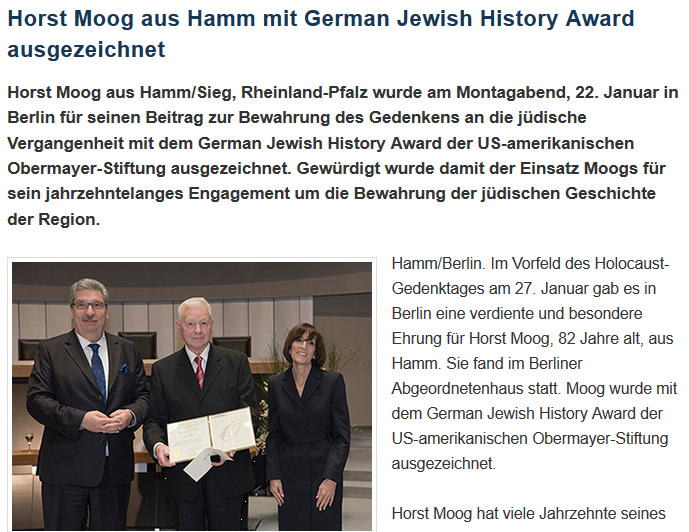 Horst Moog aus Hamm mit German Jewish History Award ausgezeichnet

Horst Moog aus Hamm/Sieg, Rheinland-Pfalz wurde am Montagabend, 22. Januar in Berlin für seinen Beitrag zur Bewahrung des Gedenkens an die jüdische Vergangenheit mit dem German Jewish History Award der US-amerikanischen Obermayer-Stiftung ausgezeichnet. Gewürdigt wurde damit der Einsatz Moogs für sein jahrzehntelanges Engagement um die Bewahrung der jüdischen Geschichte der Region.

Hamm/Berlin. Im Vorfeld des Holocaust-Gedenktages am 27. Januar gab es in Berlin eine verdiente und besondere Ehrung für Horst Moog, 82 Jahre alt, aus Hamm. Sie fand im Berliner Abgeordnetenhaus statt. Moog wurde mit dem German Jewish History Award der US-amerikanischen Obermayer-Stiftung ausgezeichnet.

Horst Moog hat viele Jahrzehnte seines